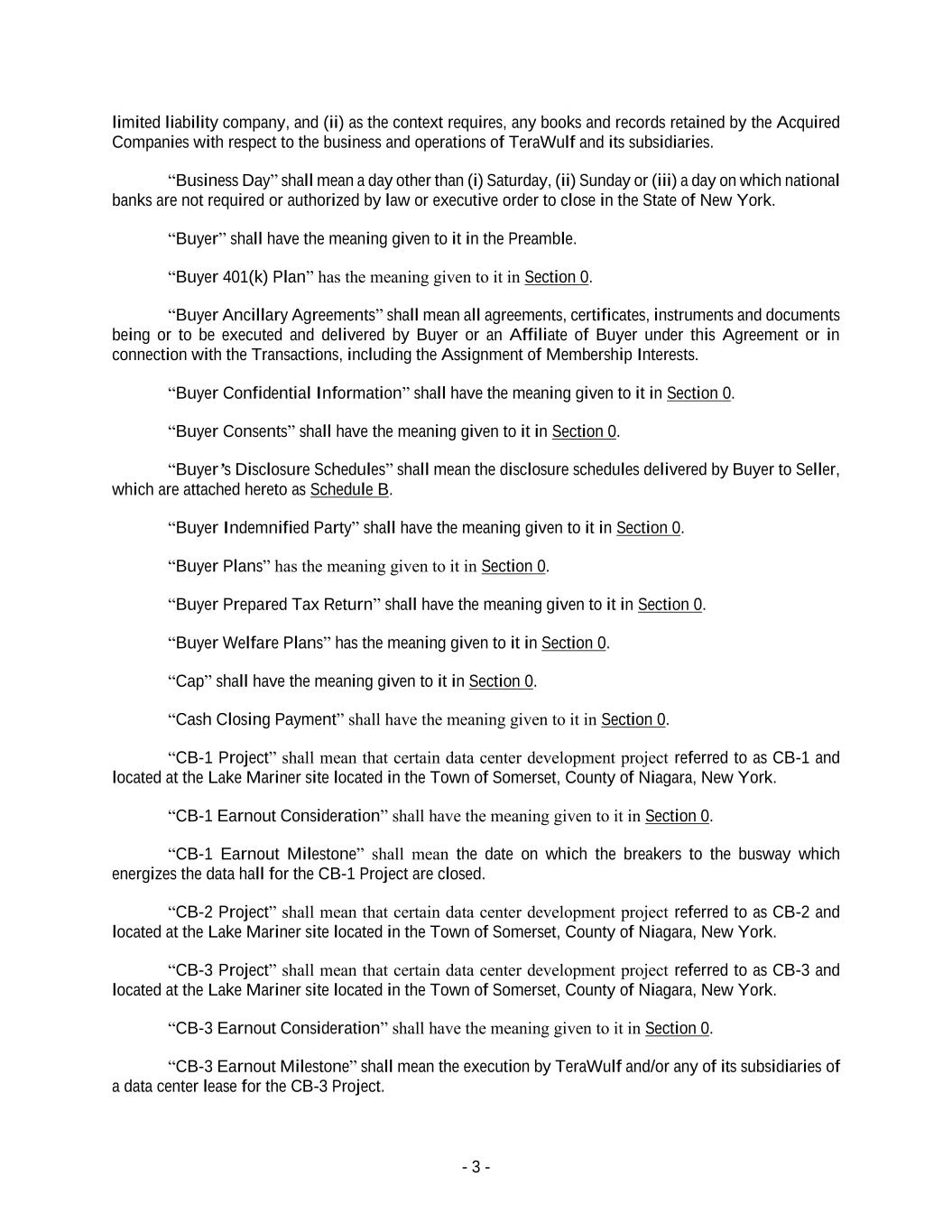 limited liability company, and (ii) as the context requires, any books and records retained by the Acquired Companies with respect to the business and operations of TeraWulf and its subsidiaries.

“Business Day” shall mean a day other than (i) Saturday, (ii) Sunday or (iii) a day on which national banks are not required or authorized by law or executive order to close in the State of New York.

“Buyer” shall have the meaning given to it in the Preamble.

“Buyer 401(k) Plan” has the meaning given to it in Section 0.

“Buyer Ancillary Agreements” shall mean all agreements, certificates, instruments and documents being or to be executed and delivered by Buyer or an Affiliate of Buyer under this Agreement or in connection with the Transactions, including the Assignment of Membership Interests.

“Buyer Confidential Information” shall have the meaning given to it in Section 0.

“Buyer Consents” shall have the meaning given to it in Section 0.

“Buyer’s Disclosure Schedules” shall mean the disclosure schedules delivered by Buyer to Seller, which are attached hereto as Schedule B.

“Buyer Indemnified Party” shall have the meaning given to it in Section 0.

“Buyer Plans” has the meaning given to it in Section 0.

“Buyer Prepared Tax Return” shall have the meaning given to it in Section 0.

“Buyer Welfare Plans” has the meaning given to it in Section 0.

“Cap” shall have the meaning given to it in Section 0.

“Cash Closing Payment” shall have the meaning given to it in Section 0.

“CB-1 Project” shall mean that certain data center development project referred to as CB-1 and located at the Lake Mariner site located in the Town of Somerset, County of Niagara, New York.

“CB-1 Earnout Consideration” shall have the meaning given to it in Section 0.

“CB-1 Earnout Milestone” shall mean the date on which the breakers to the busway which energizes the data hall for the CB-1 Project are closed.

“CB-2 Project” shall mean that certain data center development project referred to as CB-2 and located at the Lake Mariner site located in the Town of Somerset, County of Niagara, New York.

“CB-3 Project” shall mean that certain data center development project referred to as CB-3 and located at the Lake Mariner site located in the Town of Somerset, County of Niagara, New York.

“CB-3 Earnout Consideration” shall have the meaning given to it in Section 0.

“CB-3 Earnout Milestone” shall mean the execution by TeraWulf and/or any of its subsidiaries of a data center lease for the CB-3 Project.

- 3 -